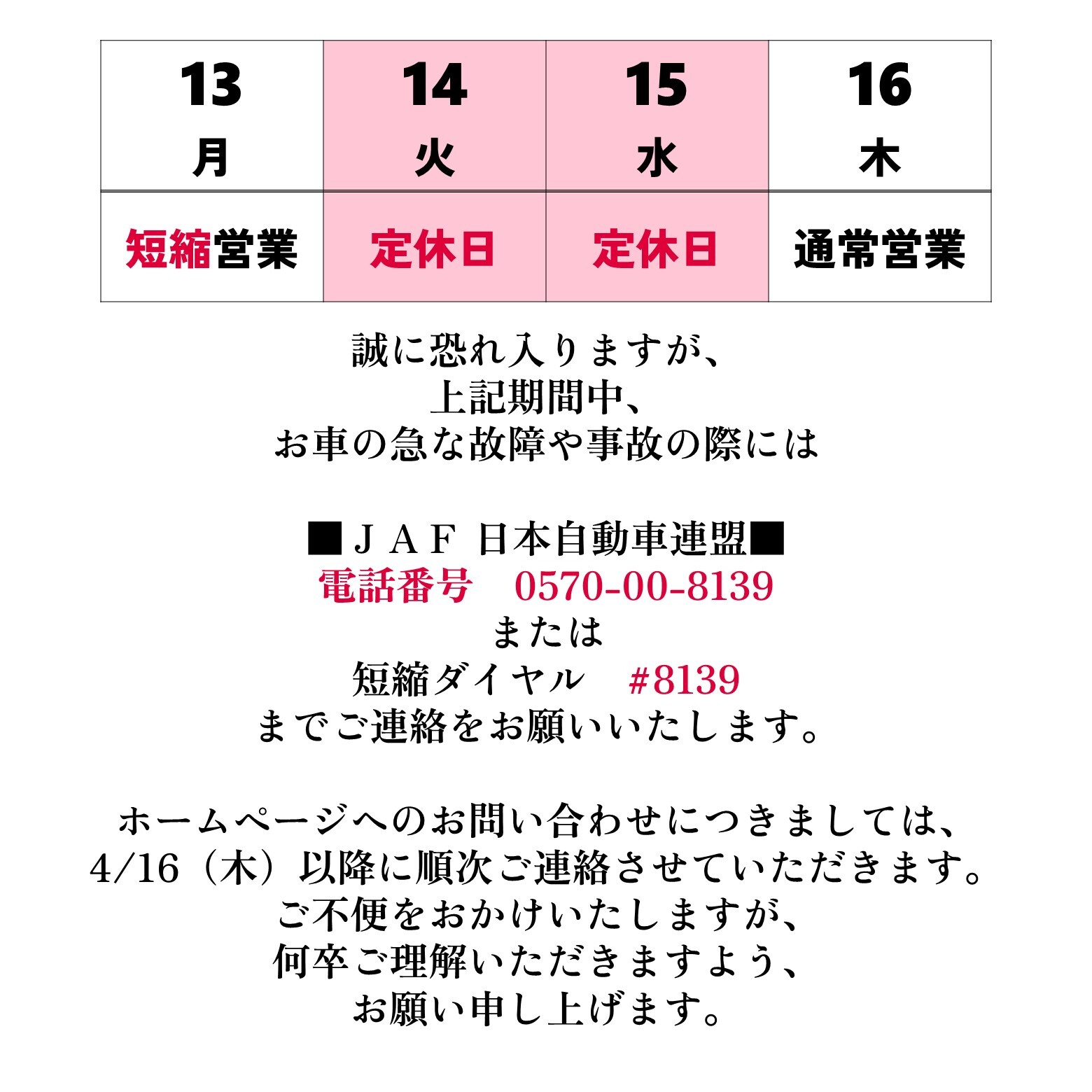 | 13 月 | 14 火 | 15 水 | 16 木 |
|---|---|---|---|
| 短縮営業 | 定休日 | 定休日 | 通常営業 |

誠に恐れ入りますが、
上記期間中、
お車の急な故障や事故の際には

■ＪＡＦ 日本自動車連盟■
電話番号 0570-00-8139
または
短縮ダイヤル #8139
までご連絡をお願いいたします。

ホームページへのお問い合わせにつきましては、
4/16（木）以降に順次ご連絡させていただきます。
ご不便をおかけいたしますが、
何卒ご理解いただきますよう、
お願い申し上げます。